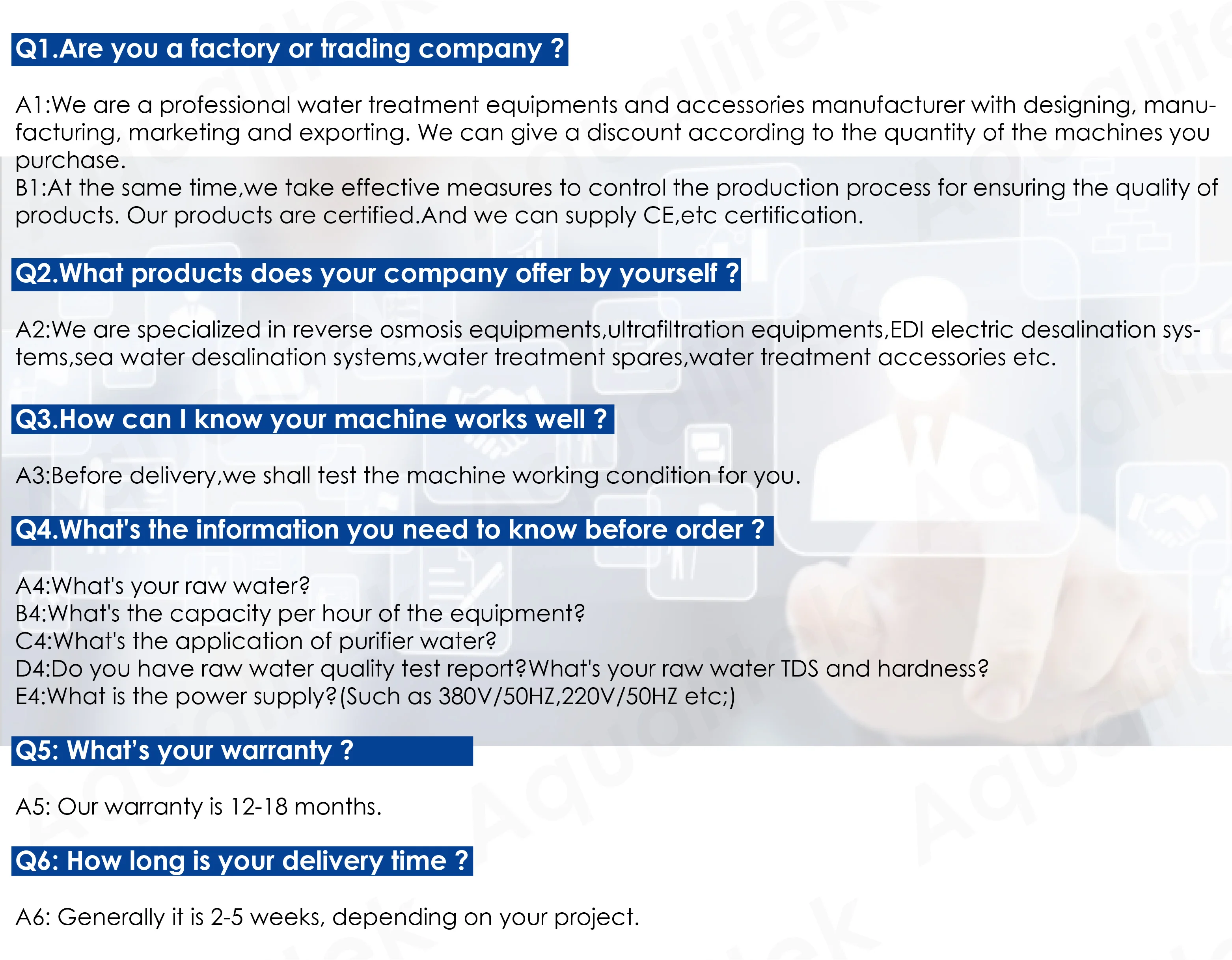 Q1.Are you a factory or trading company ?

A1:We are a professional water treatment equipments and accessories manufacturer with designing, manufacturing, marketing and exporting. We can give a discount according to the quantity of the machines you purchase.
B1:At the same time,we take effective measures to control the production process for ensuring the quality of products. Our products are certified.And we can supply CE,etc certification.

Q2.What products does your company offer by yourself ?

A2:We are specialized in reverse osmosis equipments,ultrafiltration equipments,EDI electric desalination systems,sea water desalination systems,water treatment spares,water treatment accessories etc.

Q3.How can I know your machine works well ?

A3:Before delivery,we shall test the machine working condition for you.

Q4.What's the information you need to know before order ?

A4:What's your raw water?
B4:What's the capacity per hour of the equipment?
C4:What's the application of purifier water?
D4:Do you have raw water quality test report?What's your raw water TDS and hardness?
E4:What is the power supply?(Such as 380V/50HZ,220V/50HZ etc;)

Q5: What's your warranty ?

A5: Our warranty is 12-18 months.

Q6: How long is your delivery time ?

A6: Generally it is 2-5 weeks, depending on your project.

Aqualitek